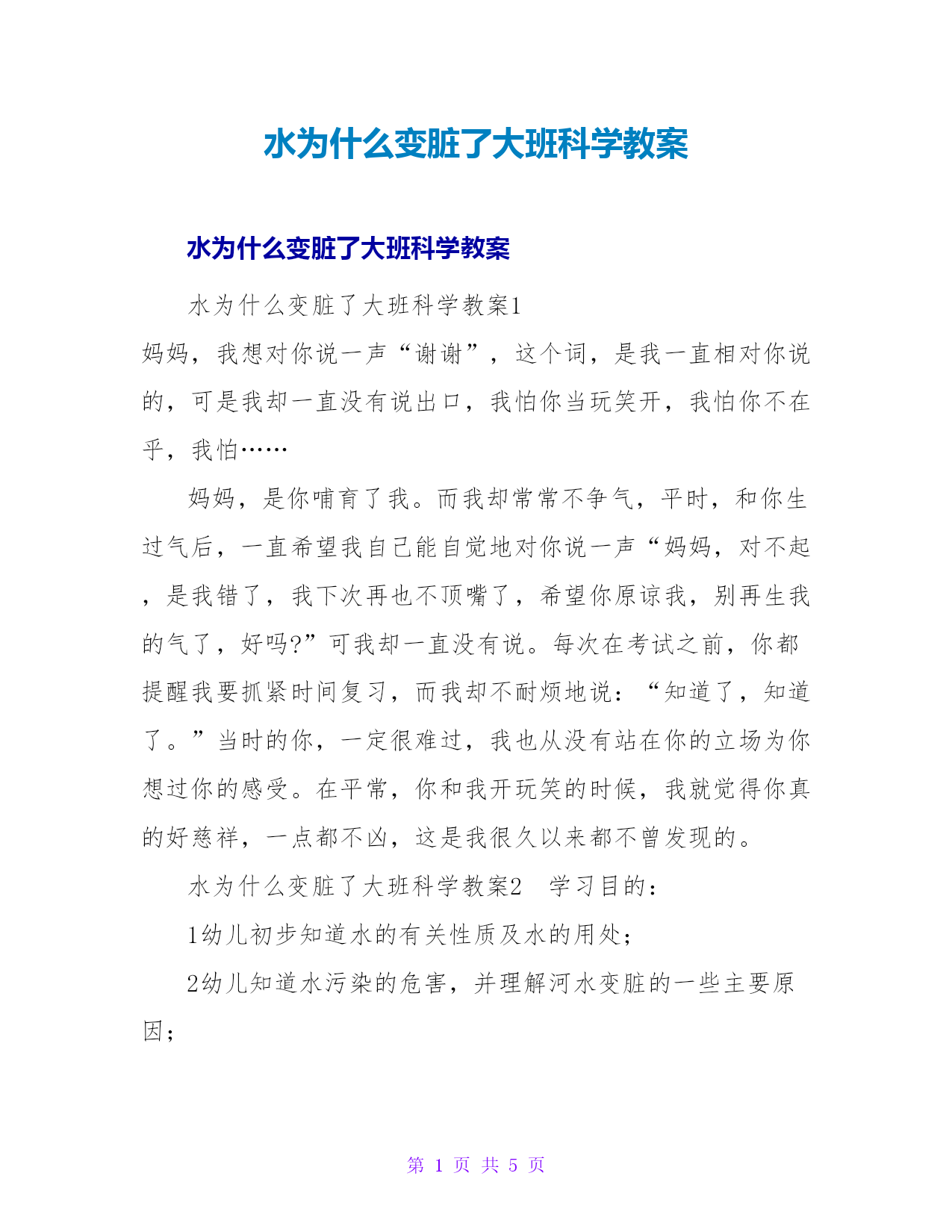 水为什么变脏了大班科学教案

水为什么变脏了大班科学教案

水为什么变脏了大班科学教案1

妈妈，我想对你说一声“谢谢”，这个词，是我一直相对你说的，可是我却一直没有说出口，我怕你当玩笑开，我怕你不在乎，我怕……

妈妈，是你哺育了我。而我却常常不争气，平时，和你生过气后，一直希望我自己能自觉地对你说一声“妈妈，对不起，是我错了，我下次再也不顶嘴了，希望你原谅我，别再生我的气了，好吗?”可我却一直没有说。每次在考试之前，你都提醒我要抓紧时间复习，而我却不耐烦地说：“知道了，知道了。”当时的你，一定很难过，我也从没有站在你的立场为你想过你的感受。在平常，你和我开玩笑的时候，我就觉得你真的好慈祥，一点都不凶，这是我很久以来都不曾发现的。

水为什么变脏了大班科学教案2　学习目的：

1幼儿初步知道水的有关性质及水的用处；

2幼儿知道水污染的危害，并理解河水变脏的一些主要原因；

第 1 页 共 5 页